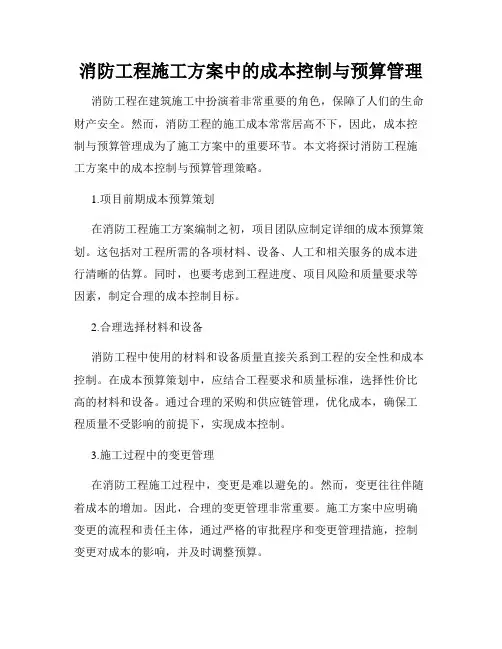 消防工程施工方案中的成本控制与预算管理

消防工程在建筑施工中扮演着非常重要的角色，保障了人们的生命财产安全。然而，消防工程的施工成本常常居高不下，因此，成本控制与预算管理成为了施工方案中的重要环节。本文将探讨消防工程施工方案中的成本控制与预算管理策略。

1.项目前期成本预算策划

在消防工程施工方案编制之初，项目团队应制定详细的成本预算策划。这包括对工程所需的各项材料、设备、人工和相关服务的成本进行清晰的估算。同时，也要考虑到工程进度、项目风险和质量要求等因素，制定合理的成本控制目标。

2.合理选择材料和设备

消防工程中使用的材料和设备质量直接关系到工程的安全性和成本控制。在成本预算策划中，应结合工程要求和质量标准，选择性价比高的材料和设备。通过合理的采购和供应链管理，优化成本，确保工程质量不受影响的前提下，实现成本控制。

3.施工过程中的变更管理

在消防工程施工过程中，变更是难以避免的。然而，变更往往伴随着成本的增加。因此，合理的变更管理非常重要。施工方案中应明确变更的流程和责任主体，通过严格的审批程序和变更管理措施，控制变更对成本的影响，并及时调整预算。